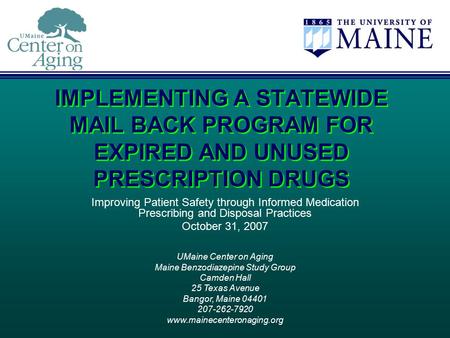 UMaine
Center on
Aging

1865 THE UNIVERSITY OF
MAINE

IMPLEMENTING A STATEWIDE MAIL BACK PROGRAM FOR EXPIRED AND UNUSED PRESCRIPTION DRUGS

Improving Patient Safety through Informed Medication Prescribing and Disposal Practices
October 31, 2007

UMaine Center on Aging
Maine Benzodiazepine Study Group
Camden Hall
25 Texas Avenue
Bangor, Maine 04401
207-262-7920
www.mainecenteronaging.org